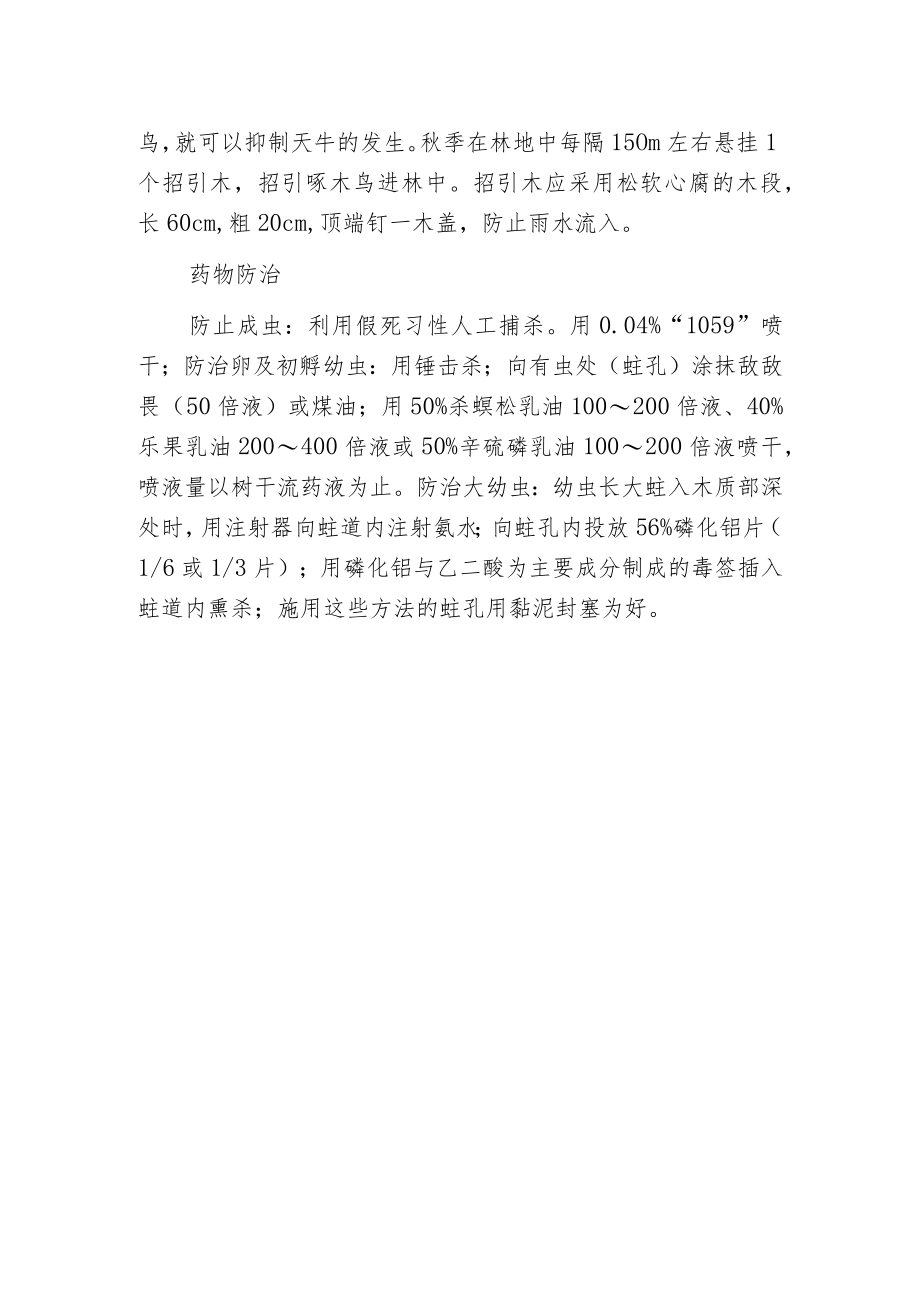 鸟,就可以抑制天牛的发生。秋季在林地中每隔150m左右悬挂1个招引木，招引啄木鸟进林中。招引木应采用松软心腐的木段，长60cm,粗20cm,顶端钉一木盖，防止雨水流入。

药物防治

防止成虫：利用假死习性人工捕杀。用0.04%“1059”喷干；防治卵及初孵幼虫：用锤击杀；向有虫处（蛀孔）涂抹敌敌畏（50倍液）或煤油；用50%杀螟松乳油100～200倍液、40%乐果乳油200～400倍液或50%辛硫磷乳油100～200倍液喷干,喷液量以树干流药液为止。防治大幼虫：幼虫长大蛀入木质部深处时,用注射器向蛀道内注射氨水;向蛀孔内投放56%磷化铝片（1/6或1/3片）；用磷化铝与乙二酸为主要成分制成的毒签插入蛀道内熏杀；施用这些方法的蛀孔用黏泥封塞为好。